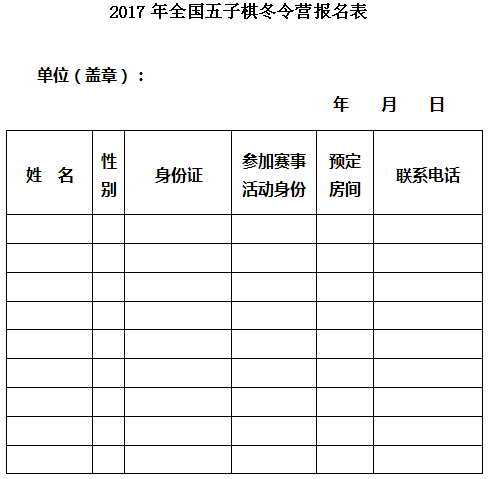 2017 年全国五子棋冬令营报名表

单位（盖章）：

年　月　日

| 姓　名 | 性别 | 身份证 | 参加赛事活动身份 | 预定房间 | 联系电话 |
|---|---|---|---|---|---|
| | | | | | |
| | | | | | |
| | | | | | |
| | | | | | |
| | | | | | |
| | | | | | |
| | | | | | |
| | | | | | |
| | | | | | |